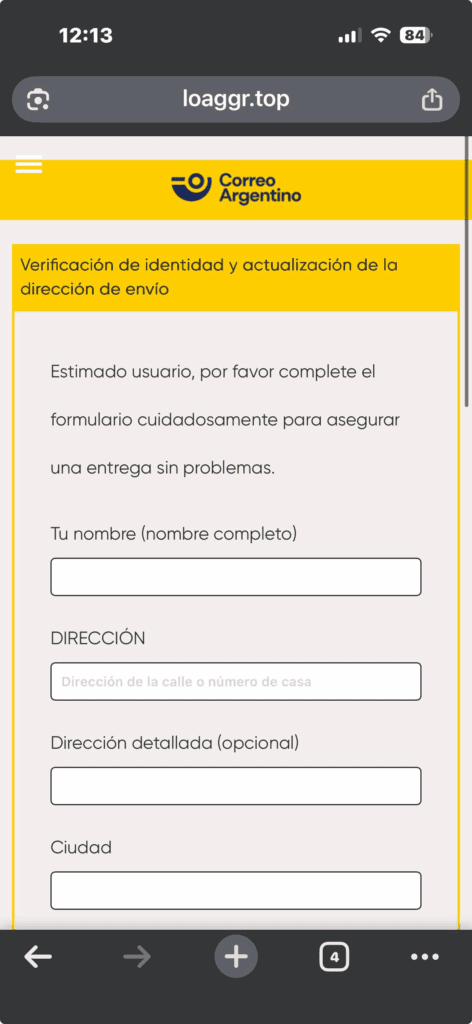 12:13

84

loaggr.top

Correo Argentino

Verificación de identidad y actualización de la dirección de envío

Estimado usuario, por favor complete el formulario cuidadosamente para asegurar una entrega sin problemas.

Tu nombre (nombre completo)

DIRECCIÓN

Dirección de la calle o número de casa

Dirección detallada (opcional)

Ciudad

4